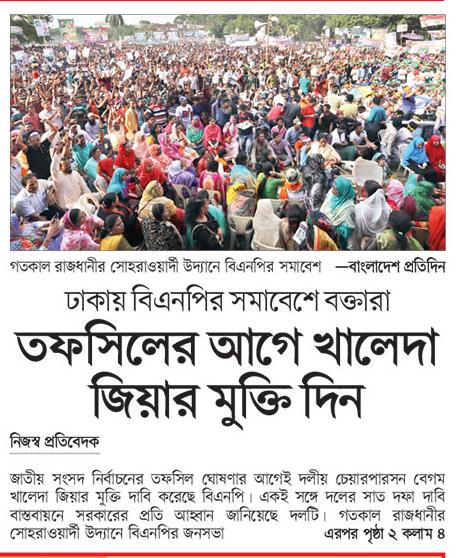 গতকাল রাজধানীর সোহরাওয়ার্দী উদ্যানে বিএনপির সমাবেশ —বাংলাদেশ প্রতিদিন

ঢাকায় বিএনপির সমাবেশে বক্তারা

তফসিলের আগে খালেদা জিয়ার মুক্তি দিন

নিজস্ব প্রতিবেদক

জাতীয় সংসদ নির্বাচনের তফসিল ঘোষণার আগেই দলীয় চেয়ারপারসন বেগম খালেদা জিয়ার মুক্তি দাবি করেছে বিএনপি। একই সঙ্গে দলের সাত দফা দাবি বাস্তবায়নে সরকারের প্রতি আহ্বান জানিয়েছে দলটি। গতকাল রাজধানীর সোহরাওয়ার্দী উদ্যানে বিএনপির জনসভা

এরপর পৃষ্ঠা ২ কলাম ৪